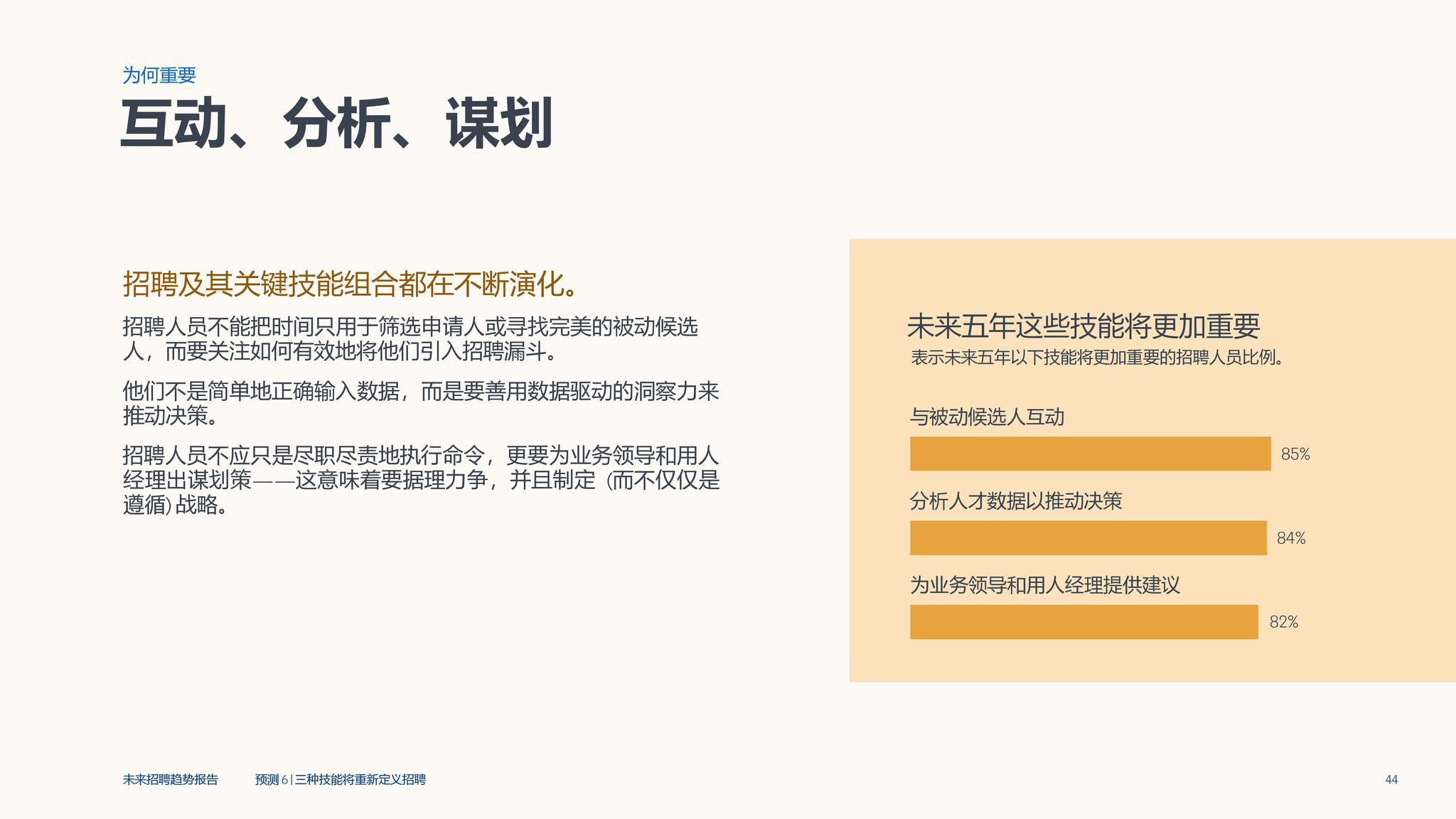 为何重要

互动、分析、谋划

招聘及其关键技能组合都在不断演化。

招聘人员不能把时间只用于筛选申请人或寻找完美的被动候选人，而要关注如何有效地将他们引入招聘漏斗。

他们不是简单地正确输入数据，而是要善用数据驱动的洞察力来推动决策。

招聘人员不应只是尽职尽责地执行命令，更要为业务领导和用人经理出谋划策——这意味着要据理力争，并且制定（而不仅仅是遵循）战略。

未来五年这些技能将更加重要

表示未来五年以下技能将更加重要的招聘人员比例。

与被动候选人互动

85%

分析人才数据以推动决策

84%

为业务领导和用人经理提供建议

82%

未来招聘趋势报告 预测6|三种技能将重新定义招聘

44